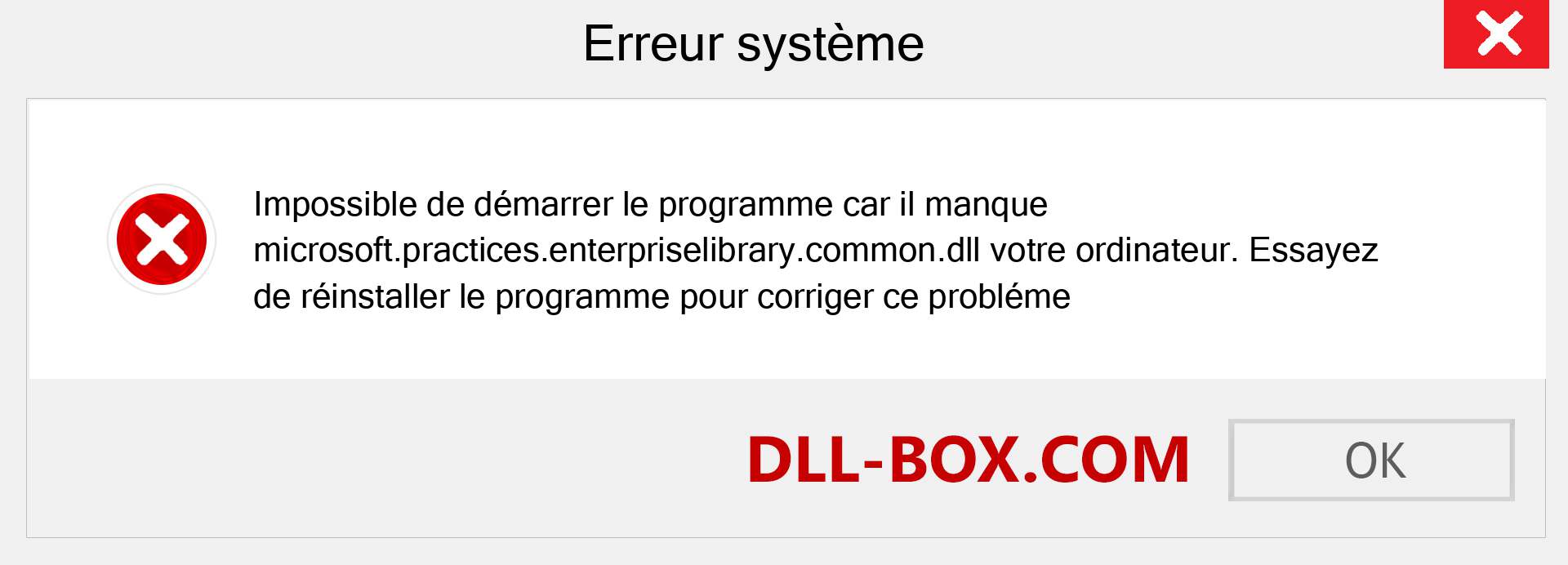 Erreur système

Impossible de démarrer le programme car il manque microsoft.practices.enterpriselibrary.common.dll votre ordinateur. Essayez de réinstaller le programme pour corriger ce probléme

DLL-BOX.COM

OK